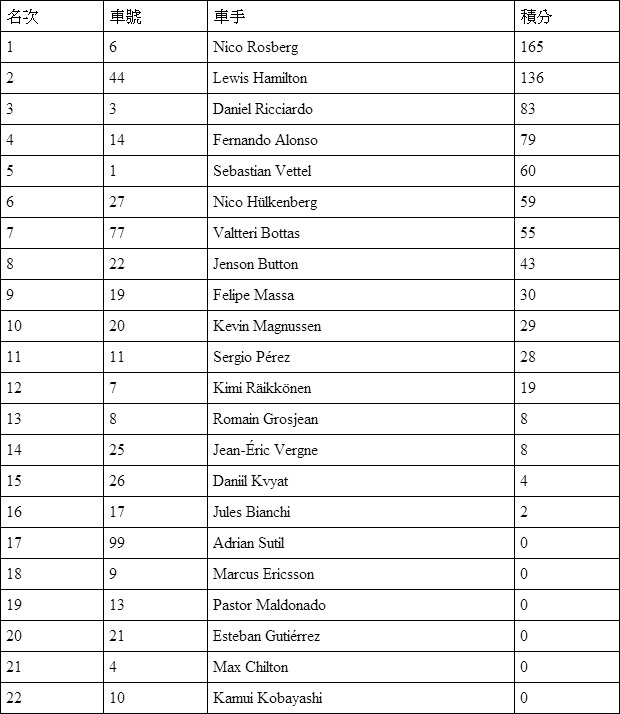 | 名次 | 車號 | 車手 | 積分 |
|---|---|---|---|
| 1 | 6 | Nico Rosberg | 165 |
| 2 | 44 | Lewis Hamilton | 136 |
| 3 | 3 | Daniel Ricciardo | 83 |
| 4 | 14 | Fernando Alonso | 79 |
| 5 | 1 | Sebastian Vettel | 60 |
| 6 | 27 | Nico Hülkenberg | 59 |
| 7 | 77 | Valtteri Bottas | 55 |
| 8 | 22 | Jenson Button | 43 |
| 9 | 19 | Felipe Massa | 30 |
| 10 | 20 | Kevin Magnussen | 29 |
| 11 | 11 | Sergio Pérez | 28 |
| 12 | 7 | Kimi Räikkönen | 19 |
| 13 | 8 | Romain Grosjean | 8 |
| 14 | 25 | Jean-Éric Vergne | 8 |
| 15 | 26 | Daniil Kvyat | 4 |
| 16 | 17 | Jules Bianchi | 2 |
| 17 | 99 | Adrian Sutil | 0 |
| 18 | 9 | Marcus Ericsson | 0 |
| 19 | 13 | Pastor Maldonado | 0 |
| 20 | 21 | Esteban Gutiérrez | 0 |
| 21 | 4 | Max Chilton | 0 |
| 22 | 10 | Kamui Kobayashi | 0 |